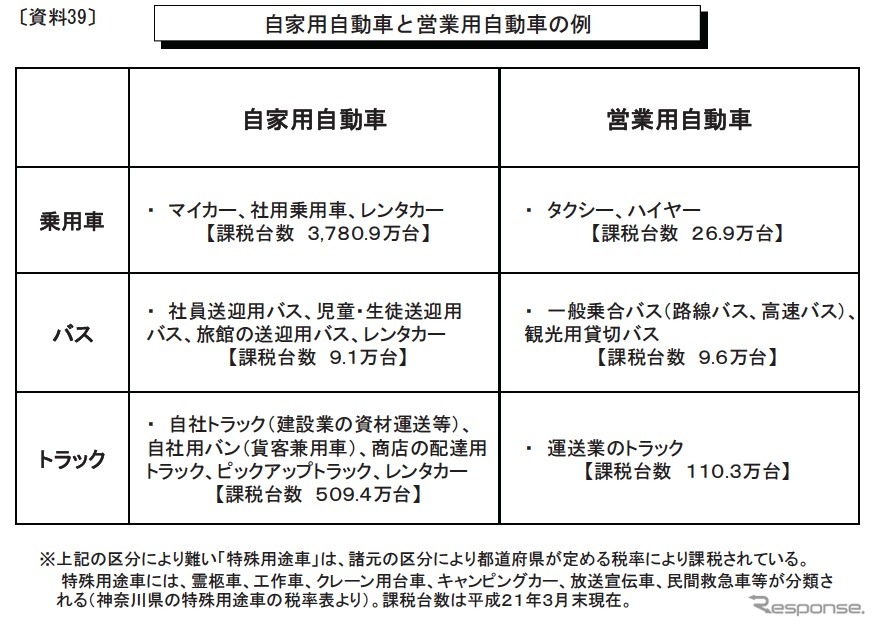 〔資料39〕

自家用自動車と営業用自動車の例

| | 自家用自動車 | 営業用自動車 |
|---|---|---|
| 乗用車 | ・ マイカー、社用乗用車、レンタカー 【課税台数 3,780.9万台】 | ・ タクシー、ハイヤー 【課税台数 26.9万台】 |
| バス | ・ 社員送迎用バス、児童・生徒送迎用バス、旅館の送迎用バス、レンタカー 【課税台数 9.1万台】 | ・ 一般乗合バス(路線バス、高速バス)、観光用貸切バス 【課税台数 9.6万台】 |
| トラック | ・ 自社トラック(建設業の資材運送等)、自社用バン(貨客兼用車)、商店の配達用トラック、ピックアップトラック、レンタカー 【課税台数 509.4万台】 | ・ 運送業のトラック 【課税台数 110.3万台】 |

※上記の区分により難い「特殊用途車」は、諸元の区分により都道府県が定める税率により課税されている。
特殊用途車には、霊柩車、工作車、クレーン用台車、キャンピングカー、放送宣伝車、民間救急車等が分類される(神奈川県の特殊用途車の税率表より)。課税台数は平成21年3月末現在。

Response.